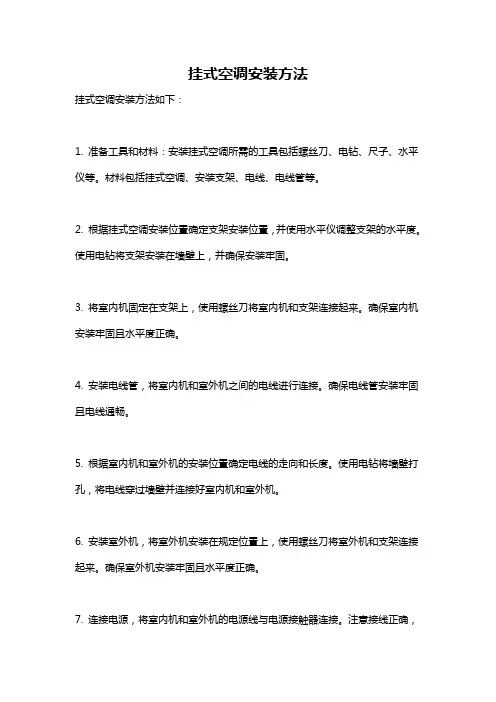 挂式空调安装方法

挂式空调安装方法如下：

1. 准备工具和材料：安装挂式空调所需的工具包括螺丝刀、电钻、尺子、水平仪等。材料包括挂式空调、安装支架、电线、电线管等。

2. 根据挂式空调安装位置确定支架安装位置，并使用水平仪调整支架的水平度。使用电钻将支架安装在墙壁上，并确保安装牢固。

3. 将室内机固定在支架上，使用螺丝刀将室内机和支架连接起来。确保室内机安装牢固且水平度正确。

4. 安装电线管，将室内机和室外机之间的电线进行连接。确保电线管安装牢固且电线通畅。

5. 根据室内机和室外机的安装位置确定电线的走向和长度。使用电钻将墙壁打孔，将电线穿过墙壁并连接好室内机和室外机。

6. 安装室外机，将室外机安装在规定位置上，使用螺丝刀将室外机和支架连接起来。确保室外机安装牢固且水平度正确。

7. 连接电源，将室内机和室外机的电源线与电源接触器连接。注意接线正确，